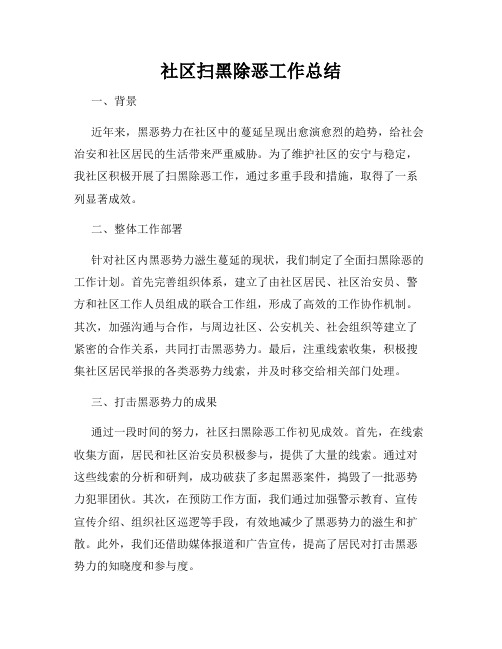 社区扫黑除恶工作总结

一、背景

近年来，黑恶势力在社区中的蔓延呈现出愈演愈烈的趋势，给社会治安和社区居民的生活带来严重威胁。为了维护社区的安宁与稳定，我社区积极开展了扫黑除恶工作，通过多重手段和措施，取得了一系列显著成效。

二、整体工作部署

针对社区内黑恶势力滋生蔓延的现状，我们制定了全面扫黑除恶的工作计划。首先完善组织体系，建立了由社区居民、社区治安员、警方和社区工作人员组成的联合工作组，形成了高效的工作协作机制。其次，加强沟通与合作，与周边社区、公安机关、社会组织等建立了紧密的合作关系，共同打击黑恶势力。最后，注重线索收集，积极搜集社区居民举报的各类恶势力线索，并及时移交给相关部门处理。

三、打击黑恶势力的成果

通过一段时间的努力，社区扫黑除恶工作初见成效。首先，在线索收集方面，居民和社区治安员积极参与，提供了大量的线索。通过对这些线索的分析和研判，成功破获了多起黑恶案件，捣毁了一批恶势力犯罪团伙。其次，在预防工作方面，我们通过加强警示教育、宣传宣传介绍、组织社区巡逻等手段，有效地减少了黑恶势力的滋生和扩散。此外，我们还借助媒体报道和广告宣传，提高了居民对打击黑恶势力的知晓度和参与度。